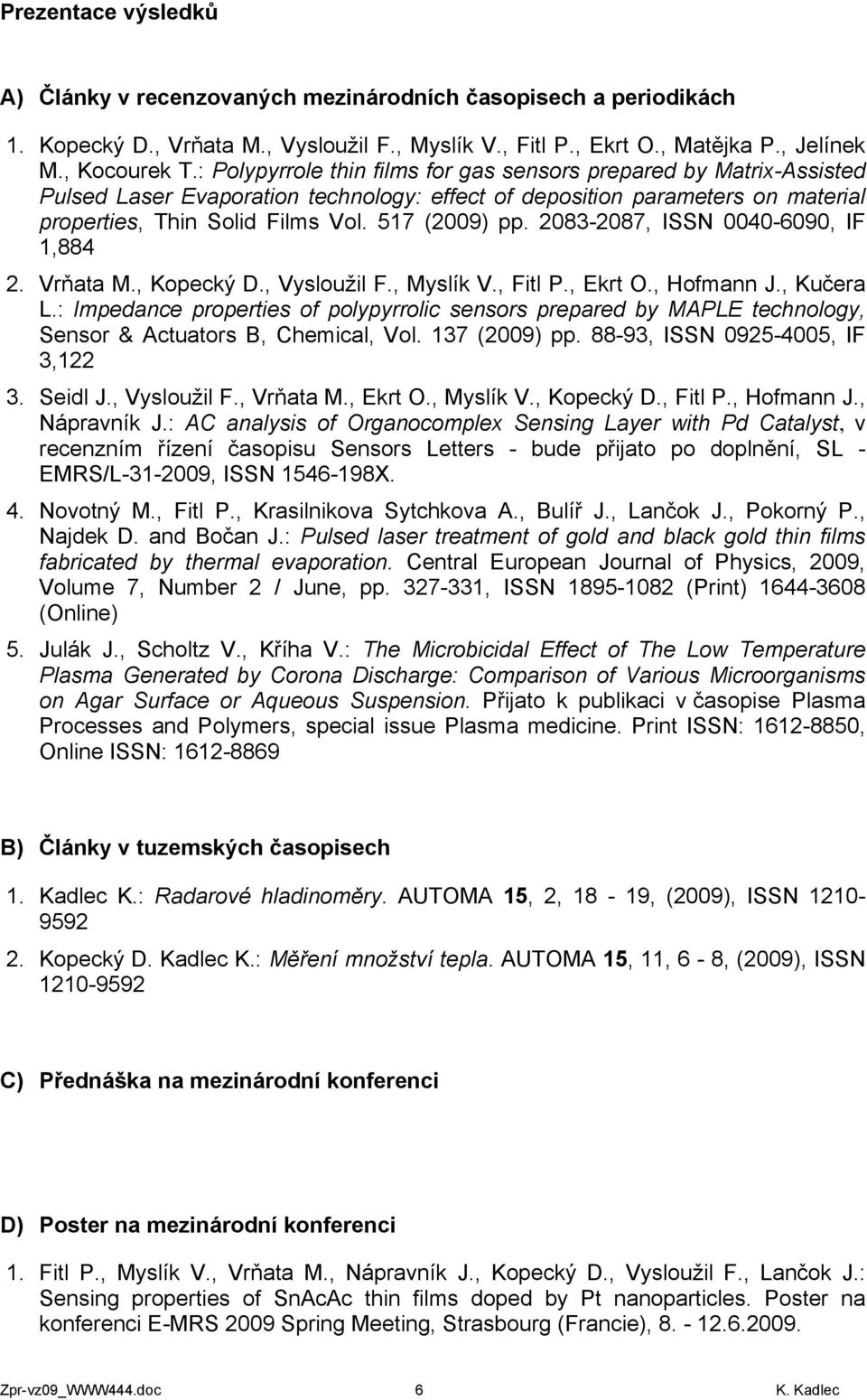 Prezentace výsledků

A) Články v recenzovaných mezinárodních časopisech a periodikách

1. Kopecký D., Vrňata M., Vysloužil F., Myslík V., Fitl P., Ekrt O., Matějka P., Jelínek M., Kocourek T.: Polypyrrole thin films for gas sensors prepared by Matrix-Assisted Pulsed Laser Evaporation technology: effect of deposition parameters on material properties, Thin Solid Films Vol. 517 (2009) pp. 2083-2087, ISSN 0040-6090, IF 1,884

2. Vrňata M., Kopecký D., Vysloužil F., Myslík V., Fitl P., Ekrt O., Hofmann J., Kučera L.: Impedance properties of polypyrrolic sensors prepared by MAPLE technology, Sensor & Actuators B, Chemical, Vol. 137 (2009) pp. 88-93, ISSN 0925-4005, IF 3,122

3. Seidl J., Vysloužil F., Vrňata M., Ekrt O., Myslík V., Kopecký D., Fitl P., Hofmann J., Nápravník J.: AC analysis of Organocomplex Sensing Layer with Pd Catalyst, v recenzním řízení časopisu Sensors Letters - bude přijato po doplnění, SL - EMRS/L-31-2009, ISSN 1546-198X.

4. Novotný M., Fitl P., Krasilnikova Sytchkova A., Bulíř J., Lančok J., Pokorný P., Najdek D. and Bočan J.: Pulsed laser treatment of gold and black gold thin films fabricated by thermal evaporation. Central European Journal of Physics, 2009, Volume 7, Number 2 / June, pp. 327-331, ISSN 1895-1082 (Print) 1644-3608 (Online)

5. Julák J., Scholtz V., Kříha V.: The Microbicidal Effect of The Low Temperature Plasma Generated by Corona Discharge: Comparison of Various Microorganisms on Agar Surface or Aqueous Suspension. Přijato k publikaci v časopise Plasma Processes and Polymers, special issue Plasma medicine. Print ISSN: 1612-8850, Online ISSN: 1612-8869

B) Články v tuzemských časopisech

1. Kadlec K.: Radarové hladinoměry. AUTOMA 15, 2, 18 - 19, (2009), ISSN 1210-9592

2. Kopecký D. Kadlec K.: Měření množství tepla. AUTOMA 15, 11, 6 - 8, (2009), ISSN 1210-9592

C) Přednáška na mezinárodní konferenci

D) Poster na mezinárodní konferenci

1. Fitl P., Myslík V., Vrňata M., Nápravník J., Kopecký D., Vysloužil F., Lančok J.: Sensing properties of SnAcAc thin films doped by Pt nanoparticles. Poster na konferenci E-MRS 2009 Spring Meeting, Strasbourg (Francie), 8. - 12.6.2009.

Zpr-vz09_WWW444.doc 6 K. Kadlec